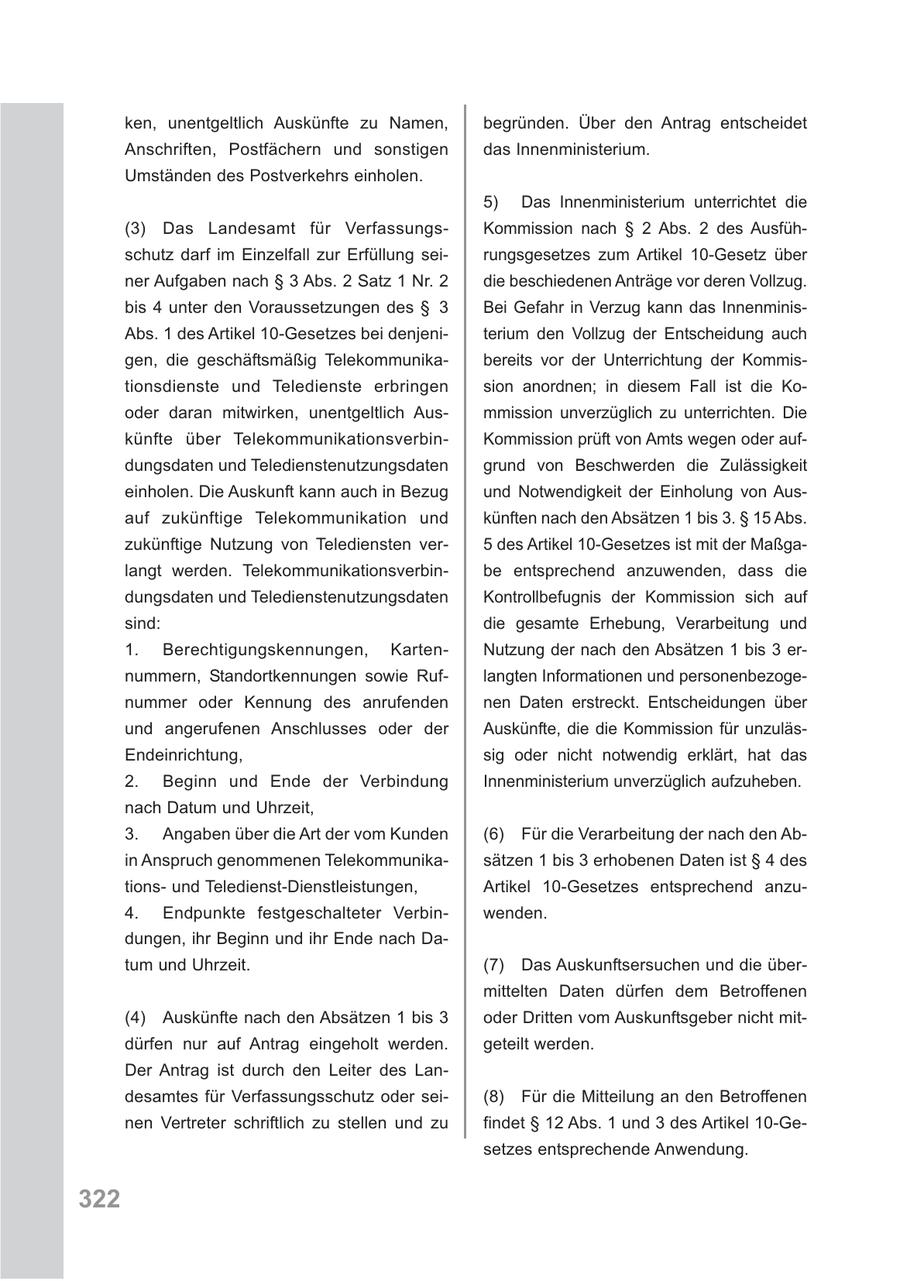 ken, unentgeltlich Auskünfte zu Namen, Anschriften, Postfächern und sonstigen Umständen des Postverkehrs einholen.

(3) Das Landesamt für Verfassungsschutz darf im Einzelfall zur Erfüllung seiner Aufgaben nach § 3 Abs. 2 Satz 1 Nr. 2 bis 4 unter den Voraussetzungen des § 3 Abs. 1 des Artikel 10-Gesetzes bei denjenigen, die geschäftsmäßig Telekommunikationsdienste und Teledienste erbringen oder daran mitwirken, unentgeltlich Auskünfte über Telekommunikationsverbindungsdaten und Teledienstenutzungsdaten einholen. Die Auskunft kann auch in Bezug auf zukünftige Telekommunikation und zukünftige Nutzung von Telediensten verlangt werden. Telekommunikationsverbindungsdaten und Teledienstenutzungsdaten sind:
1. Berechtigungskennungen, Kartennummern, Standortkennungen sowie Rufnummer oder Kennung des anrufenden und angerufenen Anschlusses oder der Endeinrichtung,
2. Beginn und Ende der Verbindung nach Datum und Uhrzeit,
3. Angaben über die Art der vom Kunden in Anspruch genommenen Telekommunikations- und Teledienst-Dienstleistungen,
4. Endpunkte festgeschalteter Verbindungen, ihr Beginn und ihr Ende nach Datum und Uhrzeit.

(4) Auskünfte nach den Absätzen 1 bis 3 dürfen nur auf Antrag eingeholt werden. Der Antrag ist durch den Leiter des Landesamtes für Verfassungsschutz oder seinen Vertreter schriftlich zu stellen und zu begründen. Über den Antrag entscheidet das Innenministerium.

5) Das Innenministerium unterrichtet die Kommission nach § 2 Abs. 2 des Ausführungsgesetzes zum Artikel 10-Gesetz über die beschiedenen Anträge vor deren Vollzug. Bei Gefahr in Verzug kann das Innenministerium den Vollzug der Entscheidung auch bereits vor der Unterrichtung der Kommission anordnen; in diesem Fall ist die Kommission unverzüglich zu unterrichten. Die Kommission prüft von Amts wegen oder aufgrund von Beschwerden die Zulässigkeit und Notwendigkeit der Einholung von Auskünften nach den Absätzen 1 bis 3. § 15 Abs. 5 des Artikel 10-Gesetzes ist mit der Maßgabe entsprechend anzuwenden, dass die Kontrollbefugnis der Kommission sich auf die gesamte Erhebung, Verarbeitung und Nutzung der nach den Absätzen 1 bis 3 erlangten Informationen und personenbezogenen Daten erstreckt. Entscheidungen über Auskünfte, die die Kommission für unzulässig oder nicht notwendig erklärt, hat das Innenministerium unverzüglich aufzuheben.

(6) Für die Verarbeitung der nach den Absätzen 1 bis 3 erhobenen Daten ist § 4 des Artikel 10-Gesetzes entsprechend anzuwenden.

(7) Das Auskunftsersuchen und die übermittelten Daten dürfen dem Betroffenen oder Dritten vom Auskunftsgeber nicht mitgeteilt werden.

(8) Für die Mitteilung an den Betroffenen findet § 12 Abs. 1 und 3 des Artikel 10-Gesetzes entsprechende Anwendung.

322